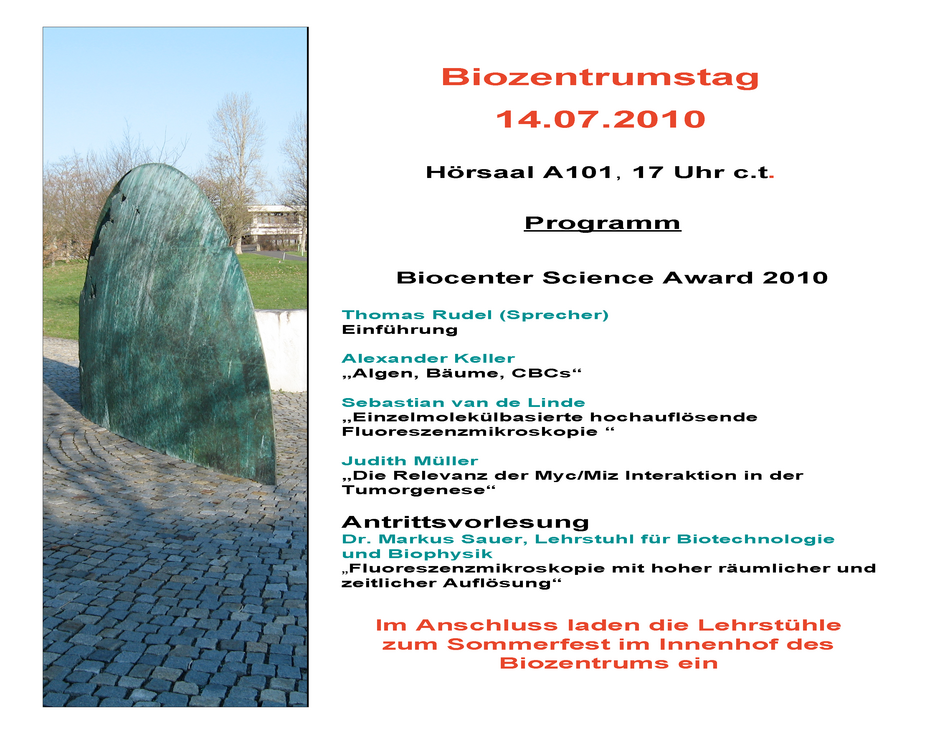 Biozentrumstag
14.07.2010

Hörsaal A101, 17 Uhr c.t.

Programm

Biocenter Science Award 2010

Thomas Rudel (Sprecher)
Einführung

Alexander Keller
„Algen, Bäume, CBCs“

Sebastian van de Linde
„Einzelmolekülbasierte hochauflösende Fluoreszenzmikroskopie “

Judith Müller
„Die Relevanz der Myc/Miz Interaktion in der Tumorgenese“

Antrittsvorlesung
Dr. Markus Sauer, Lehrstuhl für Biotechnologie und Biophysik
„Fluoreszenzmikroskopie mit hoher räumlicher und zeitlicher Auflösung“

Im Anschluss laden die Lehrstühle zum Sommerfest im Innenhof des Biozentrums ein